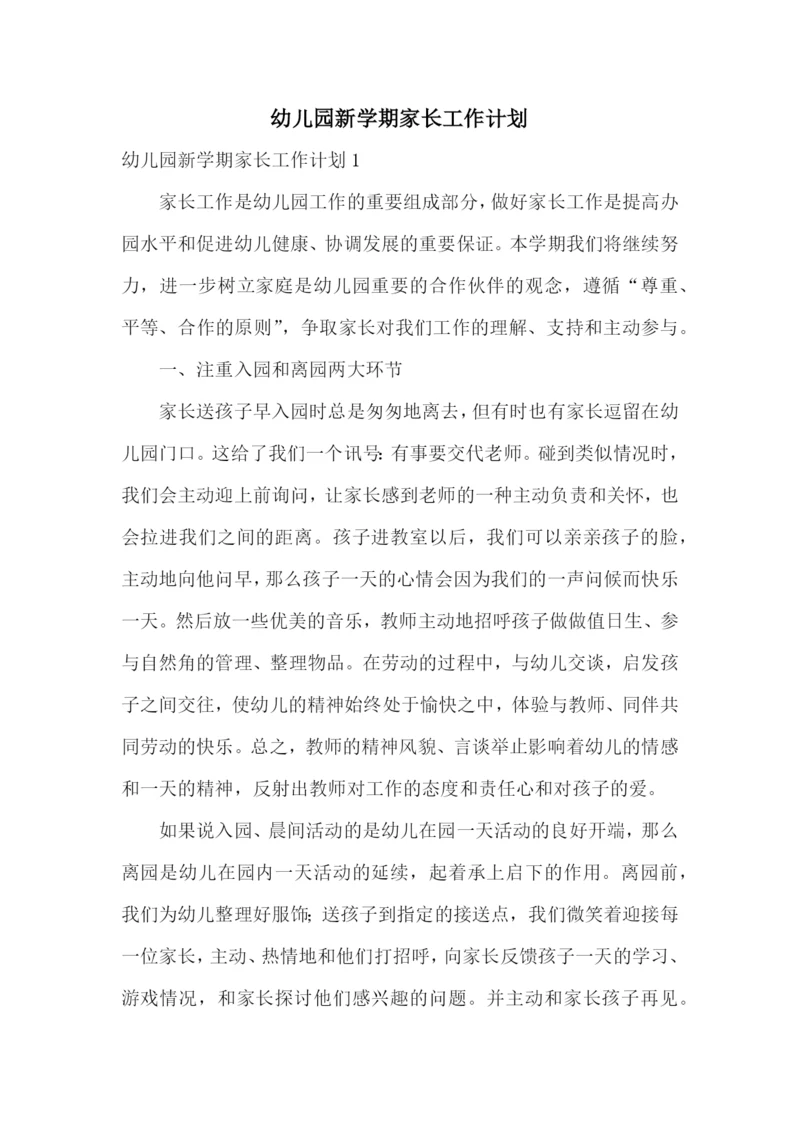 幼儿园新学期家长工作计划

幼儿园新学期家长工作计划 1

家长工作是幼儿园工作的重要组成部分，做好家长工作是提高办园水平和促进幼儿健康、协调发展的重要保证。本学期我们将继续努力，进一步树立家庭是幼儿园重要的合作伙伴的观念，遵循“尊重、平等、合作的原则”，争取家长对我们工作的理解、支持和主动参与。

一、注重入园和离园两大环节

家长送孩子早入园时总是匆匆地离去，但有时也有家长逗留在幼儿园门口。这给了我们一个讯号：有事要交代老师。碰到类似情况时，我们会主动迎上前询问，让家长感到老师的一种主动负责和关怀，也会拉进我们之间的距离。孩子进教室以后，我们可以亲亲孩子的脸，主动地向他问早，那么孩子一天的心情会因为我们的一声问候而快乐一天。然后放一些优美的音乐，教师主动地招呼孩子做做值日生、参与自然角的管理、整理物品。在劳动的过程中，与幼儿交谈，启发孩子之间交往，使幼儿的精神始终处于愉快之中，体验与教师、同伴共同劳动的快乐。总之，教师的精神风貌、言谈举止影响着幼儿的情感和一天的精神，反射出教师对工作的态度和责任心和对孩子的爱。

如果说入园、晨间活动的是幼儿在园一天活动的良好开端，那么离园是幼儿在园内一天活动的延续，起着承上启下的作用。离园前，我们为幼儿整理好服饰；送孩子到指定的接送点，我们微笑着迎接每一位家长，主动、热情地和他们打招呼，向家长反馈孩子一天的学习、游戏情况，和家长探讨他们感兴趣的问题。并主动和家长孩子再见。